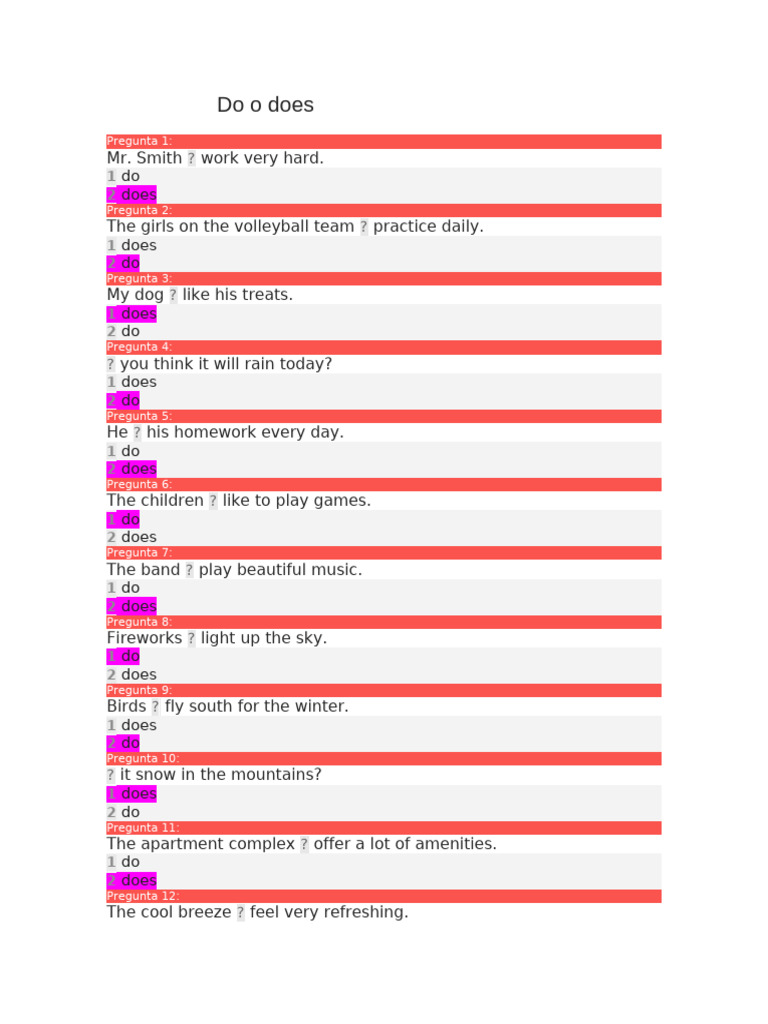 Do o does

Pregunta 1:
Mr. Smith ? work very hard.
1 do
2 does

Pregunta 2:
The girls on the volleyball team ? practice daily.
1 does
2 do

Pregunta 3:
My dog ? like his treats.
1 does
2 do

Pregunta 4:
? you think it will rain today?
1 does
2 do

Pregunta 5:
He ? his homework every day.
1 do
2 does

Pregunta 6:
The children ? like to play games.
1 do
2 does

Pregunta 7:
The band ? play beautiful music.
1 do
2 does

Pregunta 8:
Fireworks ? light up the sky.
1 do
2 does

Pregunta 9:
Birds ? fly south for the winter.
1 does
2 do

Pregunta 10:
? it snow in the mountains?
1 does
2 do

Pregunta 11:
The apartment complex ? offer a lot of amenities.
1 do
2 does

Pregunta 12:
The cool breeze ? feel very refreshing.